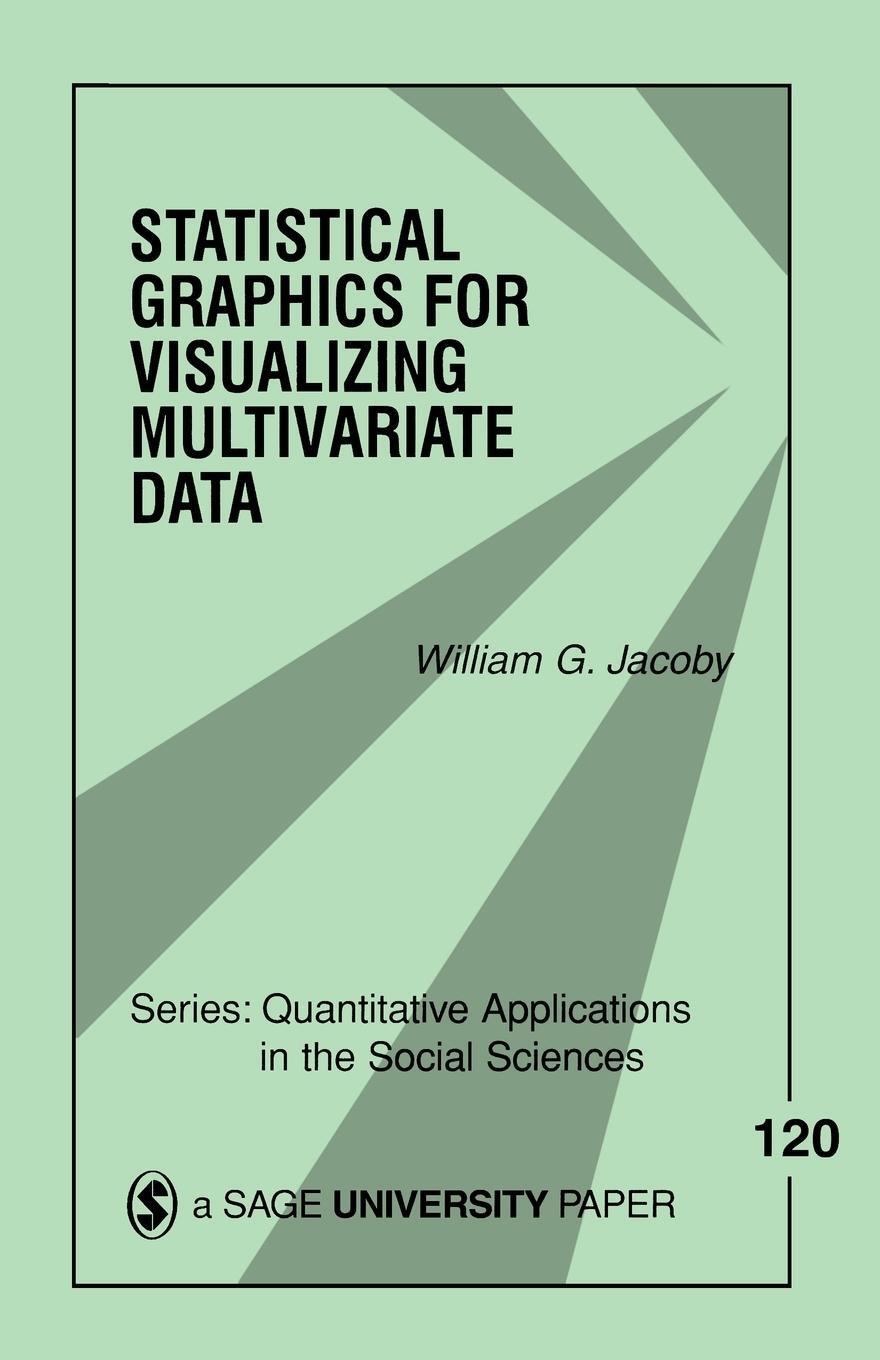 STATISTICAL GRAPHICS FOR VISUALIZING MULTIVARIATE DATA

William G. Jacoby

Series: Quantitative Applications in the Social Sciences

120

a SAGE UNIVERSITY PAPER